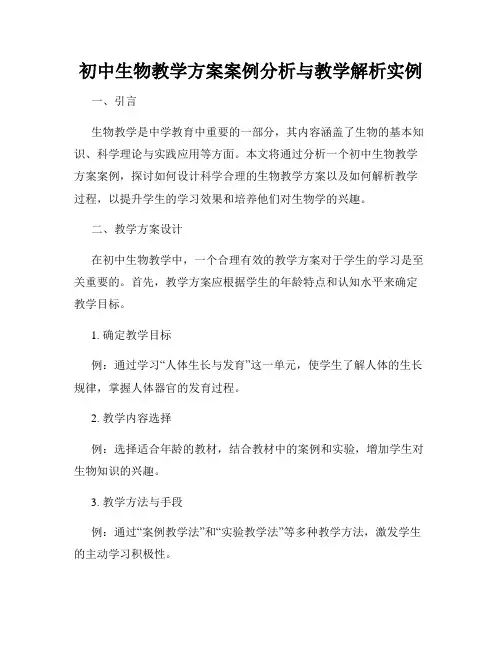 初中生物教学方案案例分析与教学解析实例

一、引言

生物教学是中学教育中重要的一部分，其内容涵盖了生物的基本知识、科学理论与实践应用等方面。本文将通过分析一个初中生物教学方案案例，探讨如何设计科学合理的生物教学方案以及如何解析教学过程，以提升学生的学习效果和培养他们对生物学的兴趣。

二、教学方案设计

在初中生物教学中，一个合理有效的教学方案对于学生的学习是至关重要的。首先，教学方案应根据学生的年龄特点和认知水平来确定教学目标。

1. 确定教学目标

例：通过学习“人体生长与发育”这一单元，使学生了解人体的生长规律，掌握人体器官的发育过程。

2. 教学内容选择

例：选择适合年龄的教材，结合教材中的案例和实验，增加学生对生物知识的兴趣。

3. 教学方法与手段

例：通过“案例教学法”和“实验教学法”等多种教学方法，激发学生的主动学习积极性。